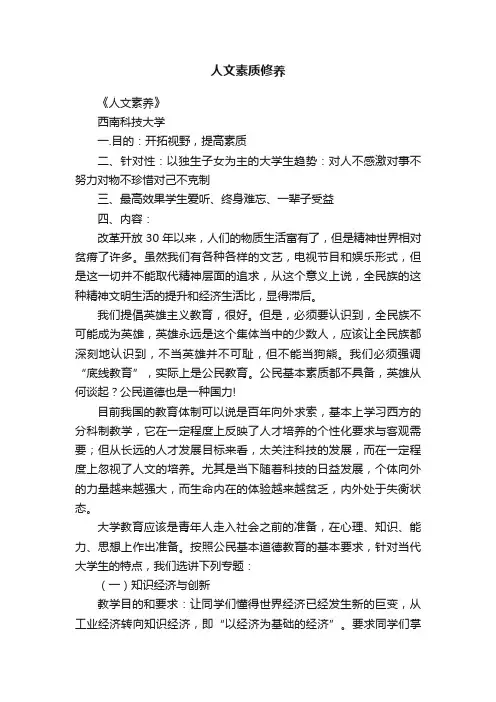 人文素质修养

《人文素养》

西南科技大学

一.目的：开拓视野，提高素质

二、针对性：以独生子女为主的大学生趋势：对人不感激对事不努力对物不珍惜对己不克制

三、最高效果学生爱听、终身难忘、一辈子受益

四、内容：

改革开放 30 年以来，人们的物质生活富有了，但是精神世界相对贫瘠了许多。虽然我们有各种各样的文艺，电视节目和娱乐形式，但是这一切并不能取代精神层面的追求，从这个意义上说，全民族的这种精神文明生活的提升和经济生活比，显得滞后。

我们提倡英雄主义教育，很好。但是，必须要认识到，全民族不可能成为英雄，英雄永远是这个集体当中的少数人，应该让全民族都深刻地认识到，不当英雄并不可耻，但不能当狗熊。我们必须强调“底线教育”，实际上是公民教育。公民基本素质都不具备，英雄从何谈起？公民道德也是一种国力!

目前我国的教育体制可以说是百年向外求索，基本上学习西方的分科制教学，它在一定程度上反映了人才培养的个性化要求与客观需要；但从长远的人才发展目标来看，太关注科技的发展，而在一定程度上忽视了人文的培养。尤其是当下随着科技的日益发展，个体向外的力量越来越强大，而生命内在的体验越来越贫乏，内外处于失衡状态。

大学教育应该是青年人走入社会之前的准备，在心理、知识、能力、思想上作出准备。按照公民基本道德教育的基本要求，针对当代大学生的特点，我们选讲下列专题：

（一）知识经济与创新

教学目的和要求：让同学们懂得世界经济已经发生新的巨变，从工业经济转向知识经济，即“以经济为基础的经济”。要求同学们掌